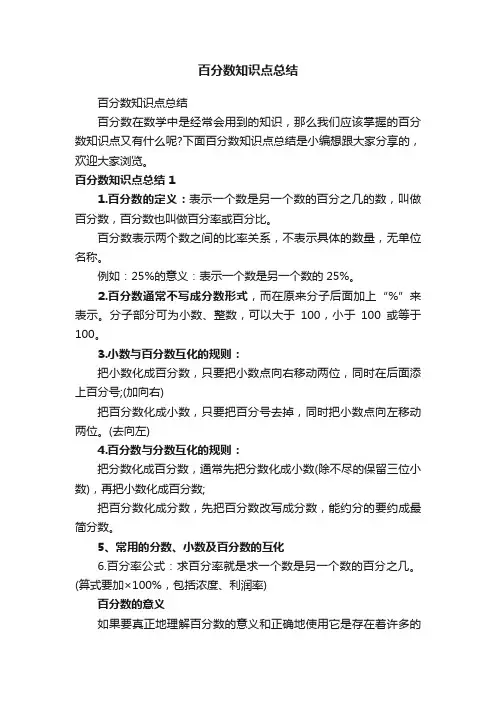 百分数知识点总结

百分数知识点总结

百分数在数学中是经常会用到的知识，那么我们应该掌握的百分数知识点又有什么呢?下面百分数知识点总结是小编想跟大家分享的，欢迎大家浏览。

百分数知识点总结 1

1.百分数的定义：表示一个数是另一个数的百分之几的数，叫做百分数，百分数也叫做百分率或百分比。

百分数表示两个数之间的比率关系，不表示具体的数量，无单位名称。

例如：25%的意义：表示一个数是另一个数的 25%。

2.百分数通常不写成分数形式，而在原来分子后面加上“%”来表示。分子部分可为小数、整数，可以大于 100，小于 100 或等于 100。

3.小数与百分数互化的规则：

把小数化成百分数，只要把小数点向右移动两位，同时在后面添上百分号;(加向右)

把百分数化成小数，只要把百分号去掉，同时把小数点向左移动两位。(去向左)

4.百分数与分数互化的规则：

把分数化成百分数，通常先把分数化成小数(除不尽的保留三位小数)，再把小数化成百分数;

把百分数化成分数，先把百分数改写成分数，能约分的要约成最简分数。

5、常用的分数、小数及百分数的互化

6.百分率公式：求百分率就是求一个数是另一个数的百分之几。(算式要加×100%，包括浓度、利润率)

百分数的意义

如果要真正地理解百分数的意义和正确地使用它是存在着许多的